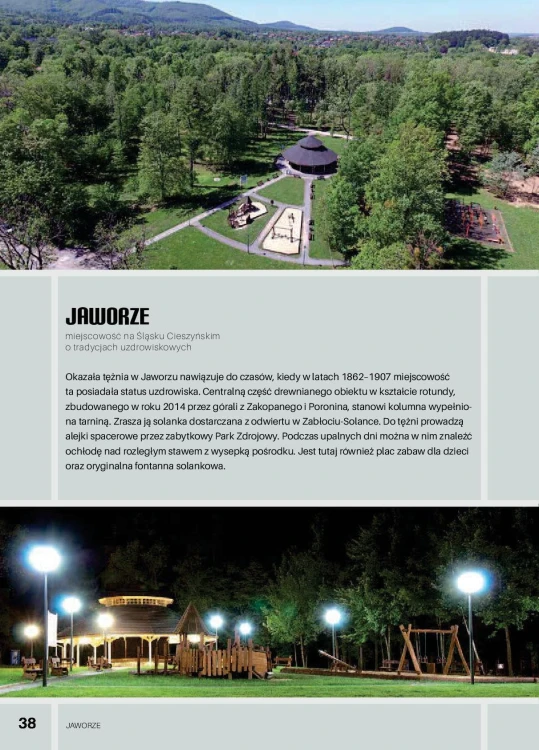 JAWORZE

miejscowość na Śląsku Cieszyńskim
o tradycjach uzdrowiskowych

Okazała tężnia w Jaworzu nawiązuje do czasów, kiedy w latach 1862–1907 miejscowość ta posiadała status uzdrowiska. Centralną część drewnianego obiektu w kształcie rotundy, zbudowanego w roku 2014 przez górali z Zakopanego i Poronina, stanowi kolumna wypełniona tarniną. Zrasza ją solanka dostarczana z odwiertu w Zabłociu-Solance. Do tężni prowadzą alejki spacerowe przez zabytkowy Park Zdrojowy. Podczas upalnych dni można w nim znaleźć ochłodę nad rozległym stawem z wysepką pośrodku. Jest tutaj również plac zabaw dla dzieci oraz oryginalna fontanna solankowa.

38 JAWORZE